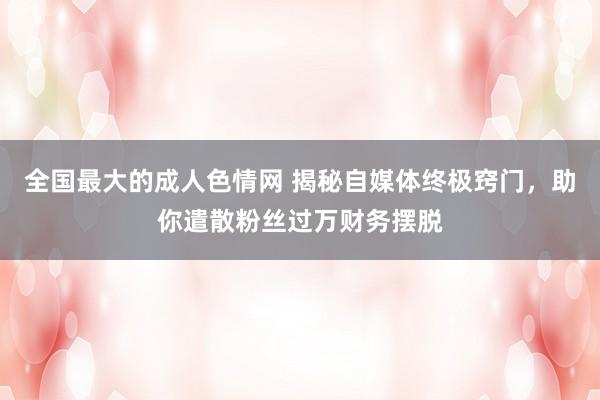 全国最大的成人色情网 揭秘自媒体终极窍门，助你遣散粉丝过万财务摆脱